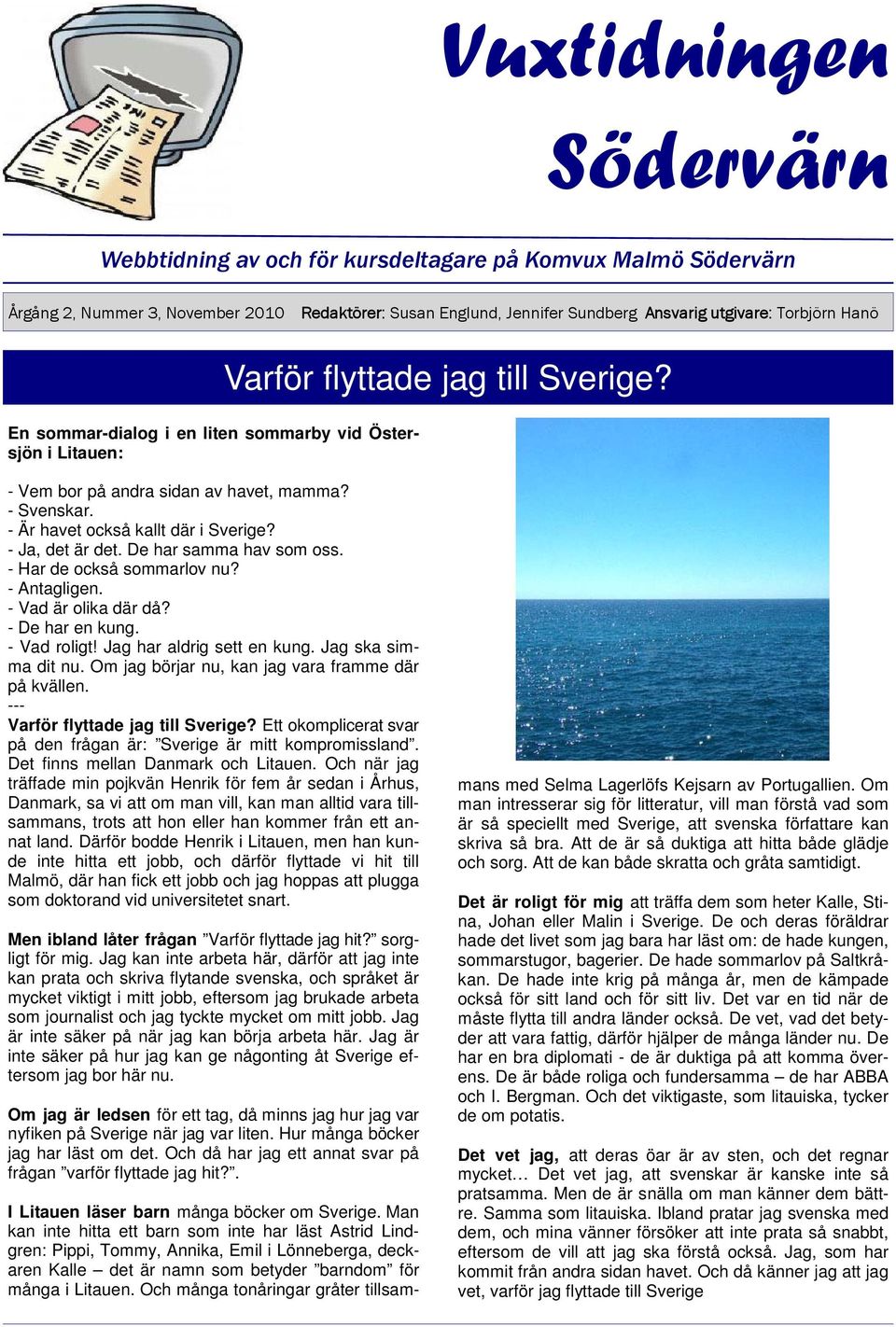 Vuxtidningen Södervärn

Webbtidning av och för kursdeltagare på Komvux Malmö Södervärn

Årgång 2, Nummer 3, November 2010 Redaktörer: Susan Englund, Jennifer Sundberg Ansvarig utgivare: Torbjörn Hanö

Varför flyttade jag till Sverige?

En sommar-dialog i en liten sommarby vid Östersjön i Litauen:

- Vem bor på andra sidan av havet, mamma?
- Svenskar.
- Är havet också kallt där i Sverige?
- Ja, det är det. De har samma hav som oss.
- Har de också sommarlov nu?
- Antagligen.
- Vad är olika där då?
- De har en kung.
- Vad roligt! Jag har aldrig sett en kung. Jag ska simma dit nu. Om jag börjar nu, kan jag vara framme där på kvällen.
---
Varför flyttade jag till Sverige? Ett okomplicerat svar på den frågan är: ”Sverige är mitt kompromissland”. Det finns mellan Danmark och Litauen. Och när jag träffade min pojkvän Henrik för fem år sedan i Århus, Danmark, sa vi att om man vill, kan man alltid vara tillsammans, trots att hon eller han kommer från ett annat land. Därför bodde Henrik i Litauen, men han kunde inte hitta ett jobb, och därför flyttade vi hit till Malmö, där han fick ett jobb och jag hoppas att plugga som doktorand vid universitetet snart.

Men ibland låter frågan ”Varför flyttade jag hit?” sorgligt för mig. Jag kan inte arbeta här, därför att jag inte kan prata och skriva flytande svenska, och språket är mycket viktigt i mitt jobb, eftersom jag brukade arbeta som journalist och jag tyckte mycket om mitt jobb. Jag är inte säker på när jag kan börja arbeta här. Jag är inte säker på hur jag kan ge någonting åt Sverige eftersom jag bor här nu.

Om jag är ledsen för ett tag, då minns jag hur jag var nyfiken på Sverige när jag var liten. Hur många böcker jag har läst om det. Och då har jag ett annat svar på frågan ”varför flyttade jag hit?”.

I Litauen läser barn många böcker om Sverige. Man kan inte hitta ett barn som inte har läst Astrid Lindgren: Pippi, Tommy, Annika, Emil i Lönneberga, deckaren Kalle – det är namn som betyder ”barndom” för många i Litauen. Och många tonåringar gråter tillsammans med Selma Lagerlöfs Kejsarn av Portugallien. Om man intresserar sig för litteratur, vill man förstå vad som är så speciellt med Sverige, att svenska författare kan skriva så bra. Att de är så duktiga att hitta både glädje och sorg. Att de kan både skratta och gråta samtidigt.

Det är roligt för mig att träffa dem som heter Kalle, Stina, Johan eller Malin i Sverige. De och deras föräldrar hade det livet som jag bara har läst om: de hade kungen, sommarstugor, bagerier. De hade sommarlov på Saltkråkan. De hade inte krig på många år, men de kämpade också för sitt land och för sitt liv. Det var en tid när de måste flytta till andra länder också. De vet, vad det betyder att vara fattig, därför hjälper de många länder nu. De har en bra diplomati - de är duktiga på att komma överens. De är både roliga och fundersamma – de har ABBA och I. Bergman. Och det viktigaste, som litauiska, tycker de om potatis.

Det vet jag, att deras öar är av sten, och det regnar mycket… Det vet jag, att svenskar är kanske inte så pratsamma. Men de är snälla om man känner dem bättre. Samma som litauiska. Ibland pratar jag svenska med dem, och mina vänner försöker att inte prata så snabbt, eftersom de vill att jag ska förstå också. Jag, som har kommit från andra sidan havet. Och då känner jag att jag vet, varför jag flyttade till Sverige